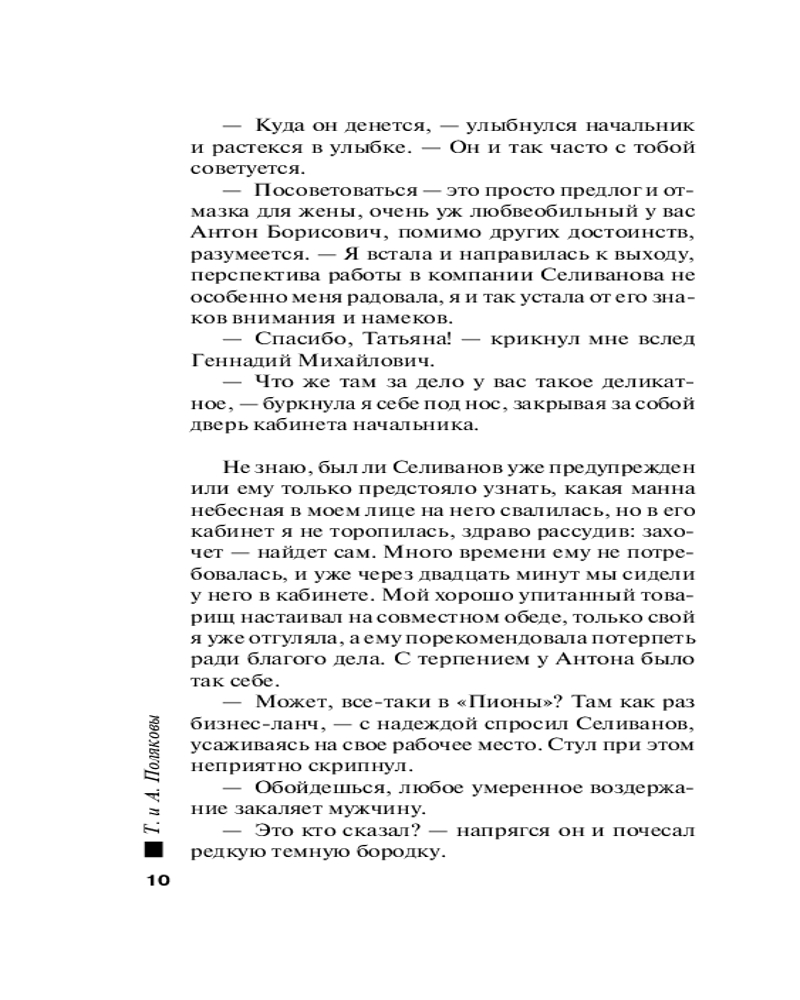 — Куда он денется, — улыбнулся начальник и растекся в улыбке. — Он и так часто с тобой советуется.

— Посоветоваться — это просто предлог и отмазка для жены, очень уж любвеобильный у вас Антон Борисович, помимо других достоинств, разумеется. — Я встала и направилась к выходу, перспектива работы в компании Селиванова не особенно меня радовала, я и так устала от его знаков внимания и намеков.

— Спасибо, Татьяна! — крикнул мне вслед Геннадий Михайлович.

— Что же там за дело у вас такое деликатное, — буркнула я себе под нос, закрывая за собой дверь кабинета начальника.

Не знаю, был ли Селиванов уже предупрежден или ему только предстояло узнать, какая манна небесная в моем лице на него свалилась, но в его кабинет я не торопилась, здраво рассудив: захочет — найдет сам. Много времени ему не потребовалась, и уже через двадцать минут мы сидели у него в кабинете. Мой хорошо упитанный товарищ настаивал на совместном обеде, только свой я уже отгуляла, а ему порекомендовала потерпеть ради благого дела. С терпением у Антона было так себе.

— Может, все-таки в «Пионы»? Там как раз бизнес-ланч, — с надеждой спросил Селиванов, усаживаясь на свое рабочее место. Стул при этом неприятно скрипнул.

— Обойдешься, любое умеренное воздержание закаляет мужчину.

— Это кто сказал? — напрягся он и почесал редкую темную бородку.

Т. и А. Поляковы

10